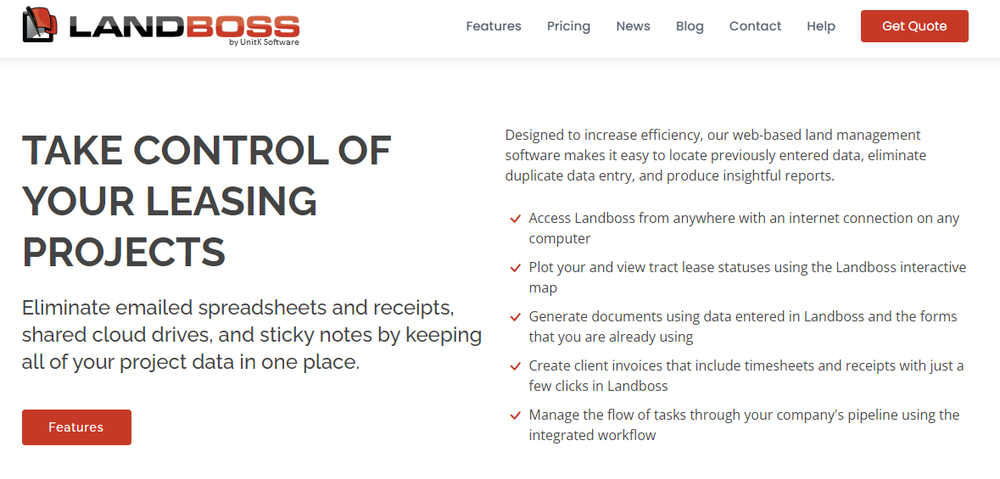 LANDBOSS
by UnitK Software

Features Pricing News Blog Contact Help Get Quote

TAKE CONTROL OF YOUR LEASING PROJECTS

Eliminate emailed spreadsheets and receipts, shared cloud drives, and sticky notes by keeping all of your project data in one place.

Features

Designed to increase efficiency, our web-based land management software makes it easy to locate previously entered data, eliminate duplicate data entry, and produce insightful reports.

Access Landboss from anywhere with an internet connection on any computer

Plot your and view tract lease statuses using the Landboss interactive map

Generate documents using data entered in Landboss and the forms that you are already using

Create client invoices that include timesheets and receipts with just a few clicks in Landboss

Manage the flow of tasks through your company's pipeline using the integrated workflow